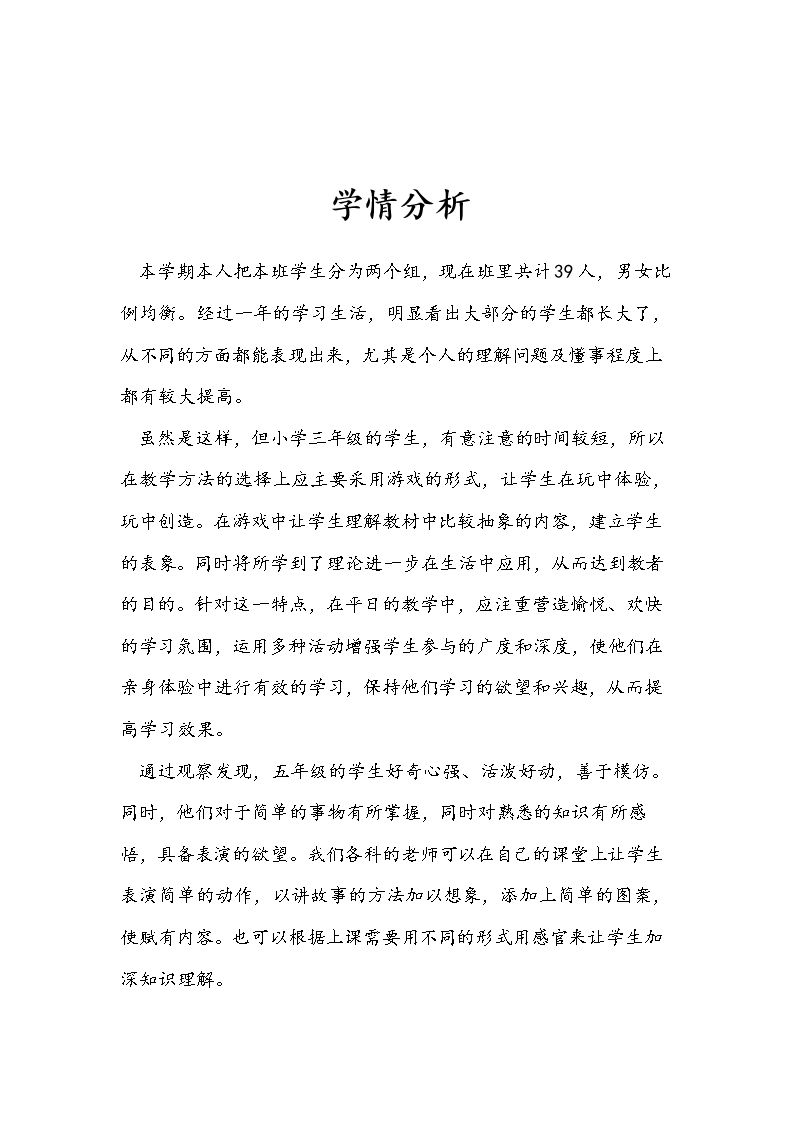 学情分析

本学期本人把本班学生分为两个组，现在班里共计39人，男女比例均衡。经过一年的学习生活，明显看出大部分的学生都长大了，从不同的方面都能表现出来，尤其是个人的理解问题及懂事程度上都有较大提高。

虽然是这样，但小学三年级的学生，有意注意的时间较短，所以在教学方法的选择上应主要采用游戏的形式，让学生在玩中体验，玩中创造。在游戏中让学生理解教材中比较抽象的内容，建立学生的表象。同时将所学到了理论进一步在生活中应用，从而达到教者的目的。针对这一特点，在平日的教学中，应注重营造愉悦、欢快的学习氛围，运用多种活动增强学生参与的广度和深度，使他们在亲身体验中进行有效的学习，保持他们学习的欲望和兴趣，从而提高学习效果。

通过观察发现，五年级的学生好奇心强、活泼好动，善于模仿。同时，他们对于简单的事物有所掌握，同时对熟悉的知识有所感悟，具备表演的欲望。我们各科的老师可以在自己的课堂上让学生表演简单的动作，以讲故事的方法加以想象，添加上简单的图案，使赋有内容。也可以根据上课需要用不同的形式用感官来让学生加深知识理解。